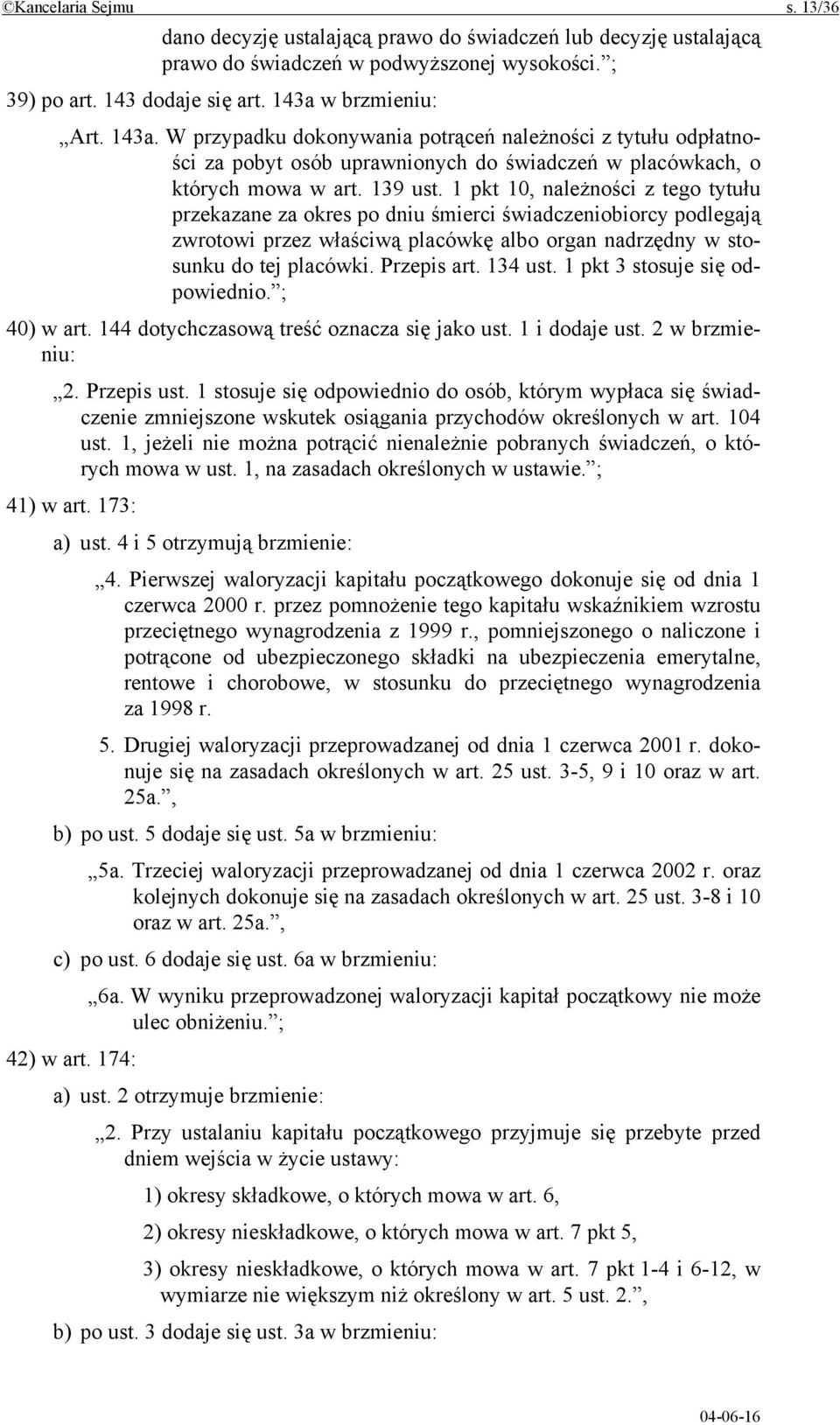 ©Kancelaria Sejmu s. 13/36

dano decyzję ustalającą prawo do świadczeń lub decyzję ustalającą prawo do świadczeń w podwyższonej wysokości.”;

39) po art. 143 dodaje się art. 143a w brzmieniu:

„Art. 143a. W przypadku dokonywania potrąceń należności z tytułu odpłatności za pobyt osób uprawnionych do świadczeń w placówkach, o których mowa w art. 139 ust. 1 pkt 10, należności z tego tytułu przekazane za okres po dniu śmierci świadczeniobiorcy podlegają zwrotowi przez właściwą placówkę albo organ nadrzędny w stosunku do tej placówki. Przepis art. 134 ust. 1 pkt 3 stosuje się odpowiednio.”;

40) w art. 144 dotychczasową treść oznacza się jako ust. 1 i dodaje ust. 2 w brzmieniu:

„2. Przepis ust. 1 stosuje się odpowiednio do osób, którym wypłaca się świadczenie zmniejszone wskutek osiągania przychodów określonych w art. 104 ust. 1, jeżeli nie można potrącić nienależnie pobranych świadczeń, o których mowa w ust. 1, na zasadach określonych w ustawie.”;

41) w art. 173:

a) ust. 4 i 5 otrzymują brzmienie:

„4. Pierwszej waloryzacji kapitału początkowego dokonuje się od dnia 1 czerwca 2000 r. przez pomnożenie tego kapitału wskaźnikiem wzrostu przeciętnego wynagrodzenia z 1999 r., pomniejszonego o naliczone i potrącone od ubezpieczonego składki na ubezpieczenia emerytalne, rentowe i chorobowe, w stosunku do przeciętnego wynagrodzenia za 1998 r.

5. Drugiej waloryzacji przeprowadzanej od dnia 1 czerwca 2001 r. dokonuje się na zasadach określonych w art. 25 ust. 3-5, 9 i 10 oraz w art. 25a.”,

b) po ust. 5 dodaje się ust. 5a w brzmieniu:

„5a. Trzeciej waloryzacji przeprowadzanej od dnia 1 czerwca 2002 r. oraz kolejnych dokonuje się na zasadach określonych w art. 25 ust. 3-8 i 10 oraz w art. 25a.”,

c) po ust. 6 dodaje się ust. 6a w brzmieniu:

„6a. W wyniku przeprowadzonej waloryzacji kapitał początkowy nie może ulec obniżeniu.”;

42) w art. 174:

a) ust. 2 otrzymuje brzmienie:

„2. Przy ustalaniu kapitału początkowego przyjmuje się przebyte przed dniem wejścia w życie ustawy:

1) okresy składkowe, o których mowa w art. 6,

2) okresy nieskładkowe, o których mowa w art. 7 pkt 5,

3) okresy nieskładkowe, o których mowa w art. 7 pkt 1-4 i 6-12, w wymiarze nie większym niż określony w art. 5 ust. 2.”,

b) po ust. 3 dodaje się ust. 3a w brzmieniu:

04-06-16